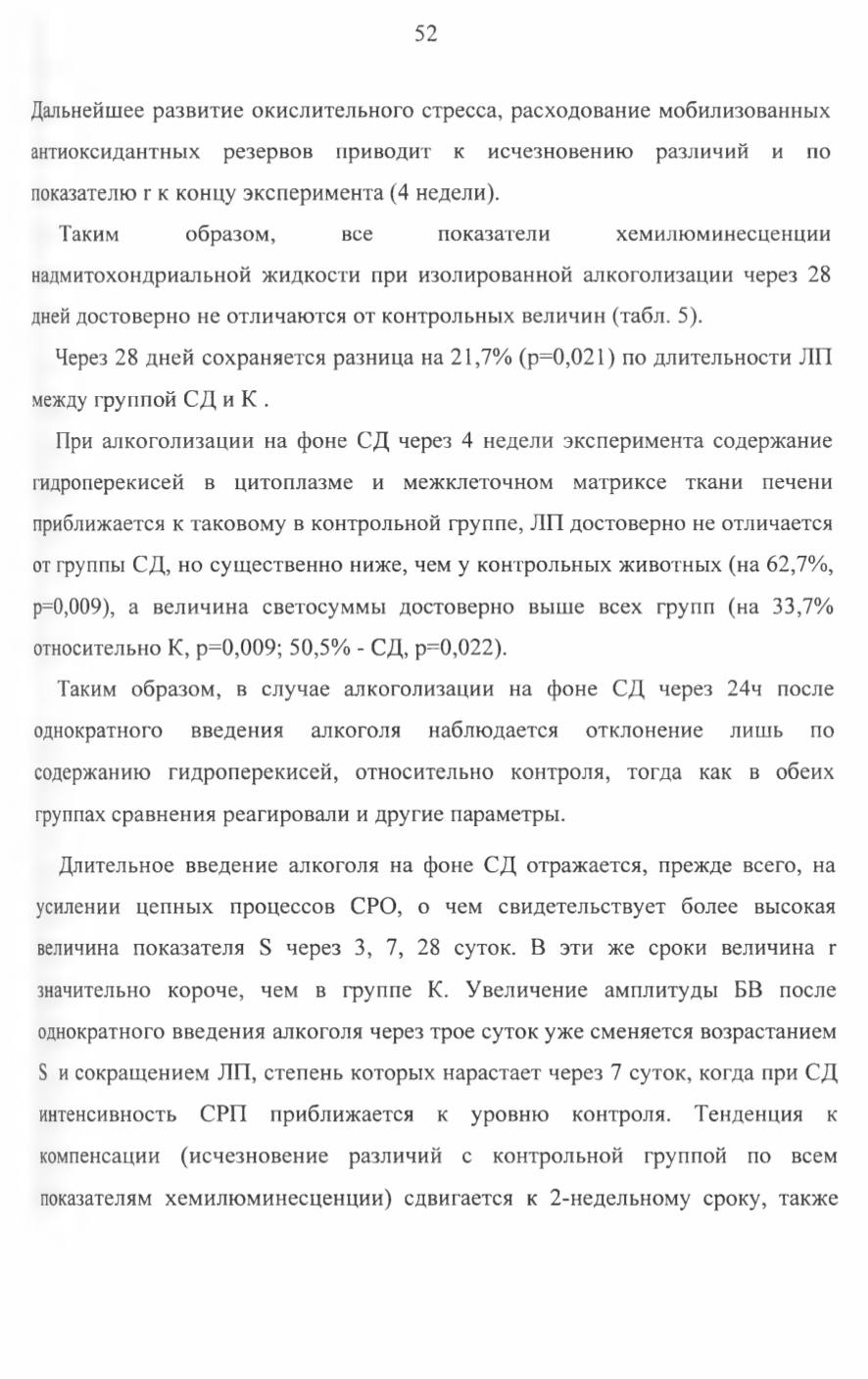 52

Дальнейшее развитие окислительного стресса, расходование мобилизованных антиоксидантных резервов приводит к исчезновению различий и по показателю r к концу эксперимента (4 недели).

Таким образом, все показатели хемилюминесценции надмитохондриальной жидкости при изолированной алкоголизации через 28 дней достоверно не отличаются от контрольных величин (табл. 5).

Через 28 дней сохраняется разница на 21,7% (p=0,021) по длительности ЛП между группой СД и К .

При алкоголизации на фоне СД через 4 недели эксперимента содержание гидроперекисей в цитоплазме и межклеточном матриксе ткани печени приближается к таковому в контрольной группе, ЛП достоверно не отличается от группы СД, но существенно ниже, чем у контрольных животных (на 62,7%, p=0,009), а величина светосуммы достоверно выше всех групп (на 33,7% относительно К, p=0,009; 50,5% - СД, p=0,022).

Таким образом, в случае алкоголизации на фоне СД через 24ч после однократного введения алкоголя наблюдается отклонение лишь по содержанию гидроперекисей, относительно контроля, тогда как в обеих группах сравнения реагировали и другие параметры.

Длительное введение алкоголя на фоне СД отражается, прежде всего, на усилении цепных процессов СРО, о чем свидетельствует более высокая величина показателя S через 3, 7, 28 суток. В эти же сроки величина r значительно короче, чем в группе К. Увеличение амплитуды БВ после однократного введения алкоголя через трое суток уже сменяется возрастанием S и сокращением ЛП, степень которых нарастает через 7 суток, когда при СД интенсивность СРП приближается к уровню контроля. Тенденция к компенсации (исчезновение различий с контрольной группой по всем показателям хемилюминесценции) сдвигается к 2-недельному сроку, также